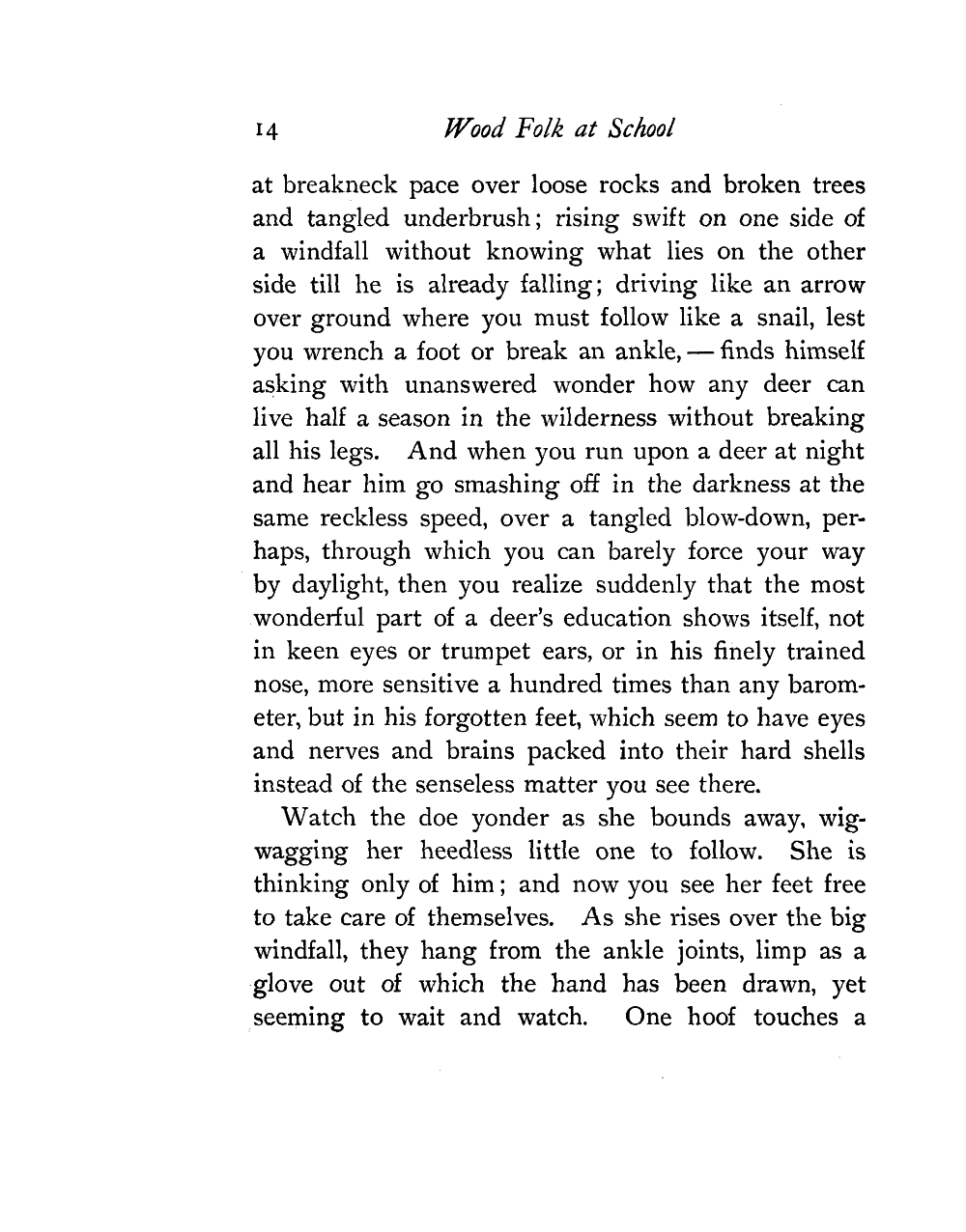 14 Wood Folk at School

at breakneck pace over loose rocks and broken trees and tangled underbrush; rising swift on one side of a windfall without knowing what lies on the other side till he is already falling; driving like an arrow over ground where you must follow like a snail, lest you wrench a foot or break an ankle, — finds himself asking with unanswered wonder how any deer can live half a season in the wilderness without breaking all his legs. And when you run upon a deer at night and hear him go smashing off in the darkness at the same reckless speed, over a tangled blow-down, perhaps, through which you can barely force your way by daylight, then you realize suddenly that the most wonderful part of a deer's education shows itself, not in keen eyes or trumpet ears, or in his finely trained nose, more sensitive a hundred times than any barometer, but in his forgotten feet, which seem to have eyes and nerves and brains packed into their hard shells instead of the senseless matter you see there.

Watch the doe yonder as she bounds away, wigwagging her heedless little one to follow. She is thinking only of him; and now you see her feet free to take care of themselves. As she rises over the big windfall, they hang from the ankle joints, limp as a glove out of which the hand has been drawn, yet seeming to wait and watch. One hoof touches a